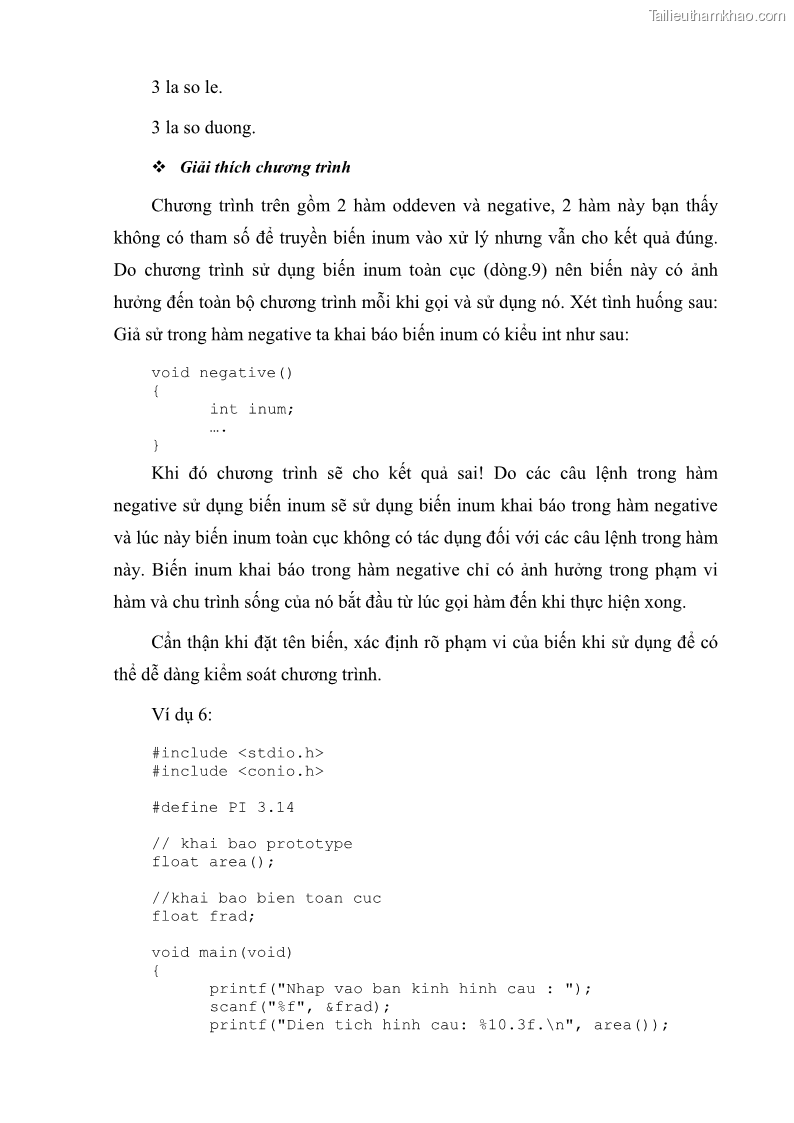 Tailieuthamkhao.com

3 la so le.

3 la so duong.

❖ Giải thích chương trình

Chương trình trên gồm 2 hàm oddeven và negative, 2 hàm này bạn thấy không có tham số để truyền biến inum vào xử lý nhưng vẫn cho kết quả đúng. Do chương trình sử dụng biến inum toàn cục (dòng.9) nên biến này có ảnh hưởng đến toàn bộ chương trình mỗi khi gọi và sử dụng nó. Xét tình huống sau: Giả sử trong hàm negative ta khai báo biến inum có kiểu int như sau:

void negative()
{
	int inum;
	….
}

Khi đó chương trình sẽ cho kết quả sai! Do các câu lệnh trong hàm negative sử dụng biến inum sẽ sử dụng biến inum khai báo trong hàm negative và lúc này biến inum toàn cục không có tác dụng đối với các câu lệnh trong hàm này. Biến inum khai báo trong hàm negative chỉ có ảnh hưởng trong phạm vi hàm và chu trình sống của nó bắt đầu từ lúc gọi hàm đến khi thực hiện xong.

Cẩn thận khi đặt tên biến, xác định rõ phạm vi của biến khi sử dụng để có thể dễ dàng kiểm soát chương trình.

Ví dụ 6:

#include <stdio.h>
#include <conio.h>

#define PI 3.14

// khai bao prototype
float area();

//khai bao bien toan cuc
float frad;

void main(void)
{
	printf("Nhap vao ban kinh hinh cau : ");
	scanf("%f", &frad);
	printf("Dien tich hinh cau: %10.3f.\n", area());